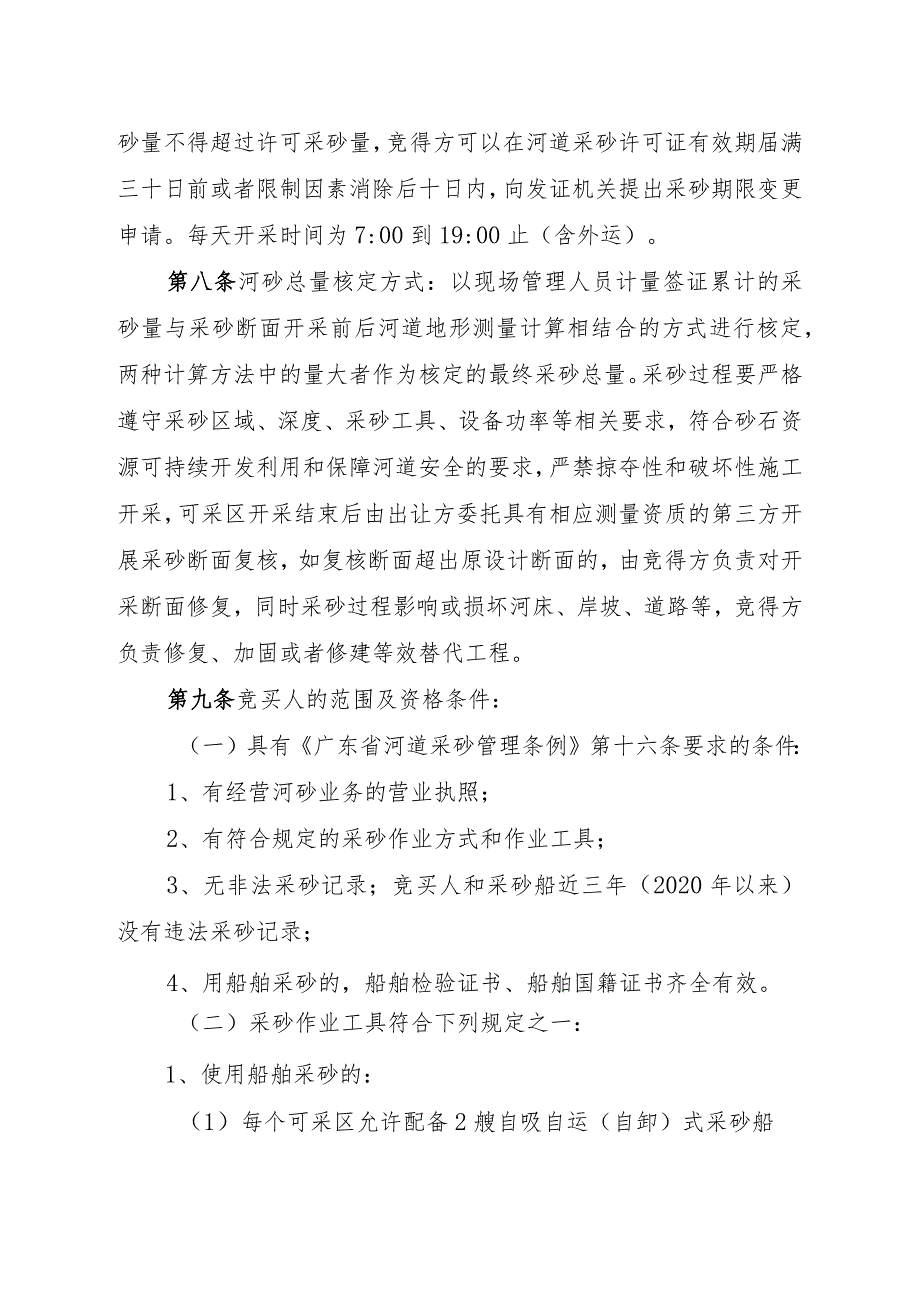 砂量不得超过许可采砂量，竞得方可以在河道采砂许可证有效期届满三十日前或者限制因素消除后十日内，向发证机关提出采砂期限变更申请。每天开采时间为7:00到19:00止（含外运）。

第八条河砂总量核定方式：以现场管理人员计量签证累计的采砂量与采砂断面开采前后河道地形测量计算相结合的方式进行核定，两种计算方法中的量大者作为核定的最终采砂总量。采砂过程要严格遵守采砂区域、深度、采砂工具、设备功率等相关要求，符合砂石资源可持续开发利用和保障河道安全的要求，严禁掠夺性和破坏性施工开采，可采区开采结束后由出让方委托具有相应测量资质的第三方开展采砂断面复核，如复核断面超出原设计断面的，由竞得方负责对开采断面修复，同时采砂过程影响或损坏河床、岸坡、道路等，竞得方负责修复、加固或者修建等效替代工程。

第九条竞买人的范围及资格条件：

（一）具有《广东省河道采砂管理条例》第十六条要求的条件：

1、有经营河砂业务的营业执照；

2、有符合规定的采砂作业方式和作业工具；

3、无非法采砂记录；竞买人和采砂船近三年（2020年以来）没有违法采砂记录；

4、用船舶采砂的，船舶检验证书、船舶国籍证书齐全有效。

（二）采砂作业工具符合下列规定之一：

1、使用船舶采砂的：

（1）每个可采区允许配备2艘自吸自运（自卸）式采砂船